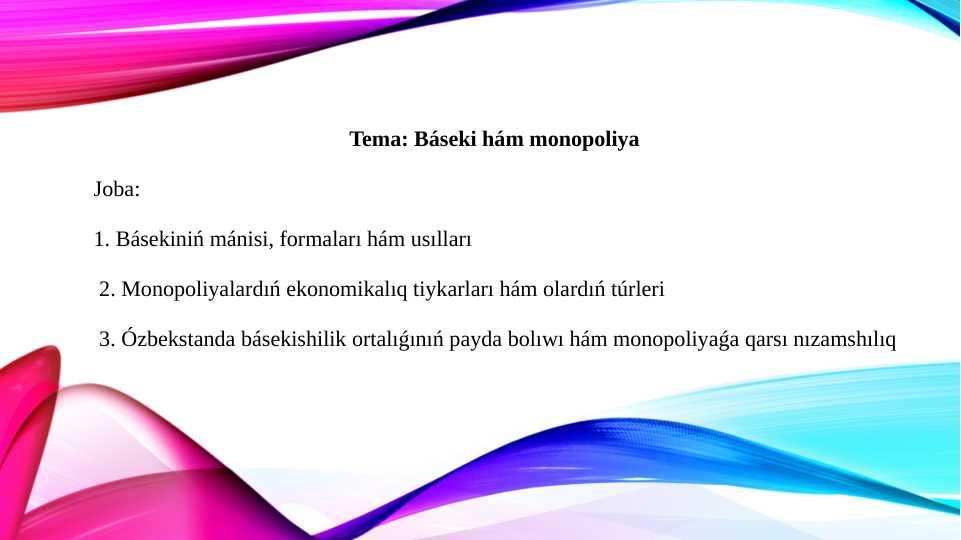 Tema: Báseki hám monopoliya

Joba:

1. Básekiniń mánisi, formaları hám usılları

2. Monopoliyalardıń ekonomikalıq tiykarları hám olardıń túrleri

3. Ózbekstanda básekishilik ortalıǵınıń payda bolıwı hám monopoliyaǵa qarsı nızamshılıq